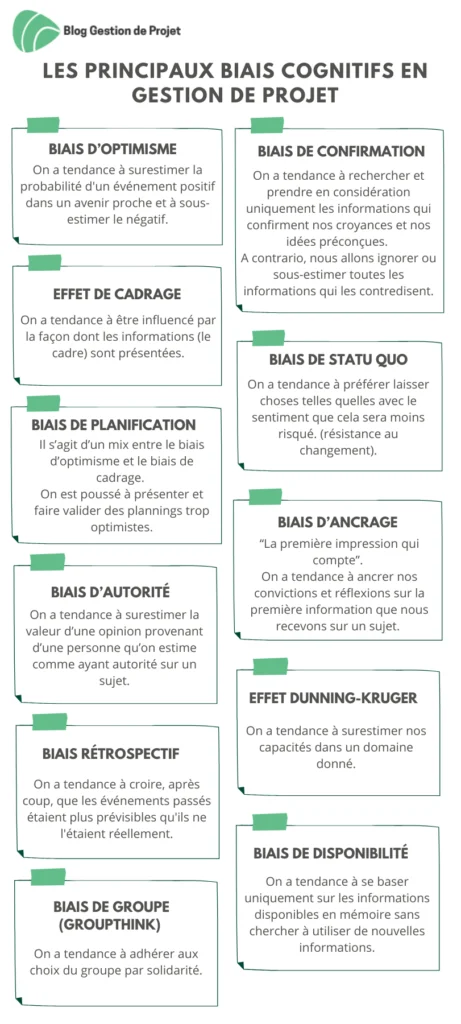 Blog Gestion de Projet

LES PRINCIPAUX BIAIS COGNITIFS EN GESTION DE PROJET

BIAIS D'OPTIMISME

On a tendance à surestimer la probabilité d'un événement positif dans un avenir proche et à sous-estimer le négatif.

EFFET DE CADRAGE

On a tendance à être influencé par la façon dont les informations (le cadre) sont présentées.

BIAIS DE PLANIFICATION

Il s'agit d'un mix entre le biais d'optimisme et le biais de cadrage.
On est poussé à présenter et faire valider des plannings trop optimistes.

BIAIS D'AUTORITÉ

On a tendance à surestimer la valeur d'une opinion provenant d'une personne qu'on estime comme ayant autorité sur un sujet.

BIAIS RÉTROSPECTIF

On a tendance à croire, après coup, que les événements passés étaient plus prévisibles qu'ils ne l'étaient réellement.

BIAIS DE GROUPE (GROUPTHINK)

On a tendance à adhérer aux choix du groupe par solidarité.

BIAIS DE CONFIRMATION

On a tendance à rechercher et prendre en considération uniquement les informations qui confirment nos croyances et nos idées préconçues.
A contrario, nous allons ignorer ou sous-estimer toutes les informations qui les contredisent.

BIAIS DE STATU QUO

On a tendance à préférer laisser choses telles quelles avec le sentiment que cela sera moins risqué. (résistance au changement).

BIAIS D'ANCRAGE

"La première impression qui compte".
On a tendance à ancrer nos convictions et réflexions sur la première information que nous recevons sur un sujet.

EFFET DUNNING-KRUGER

On a tendance à surestimer nos capacités dans un domaine donné.

BIAIS DE DISPONIBILITÉ

On a tendance à se baser uniquement sur les informations disponibles en mémoire sans chercher à utiliser de nouvelles informations.